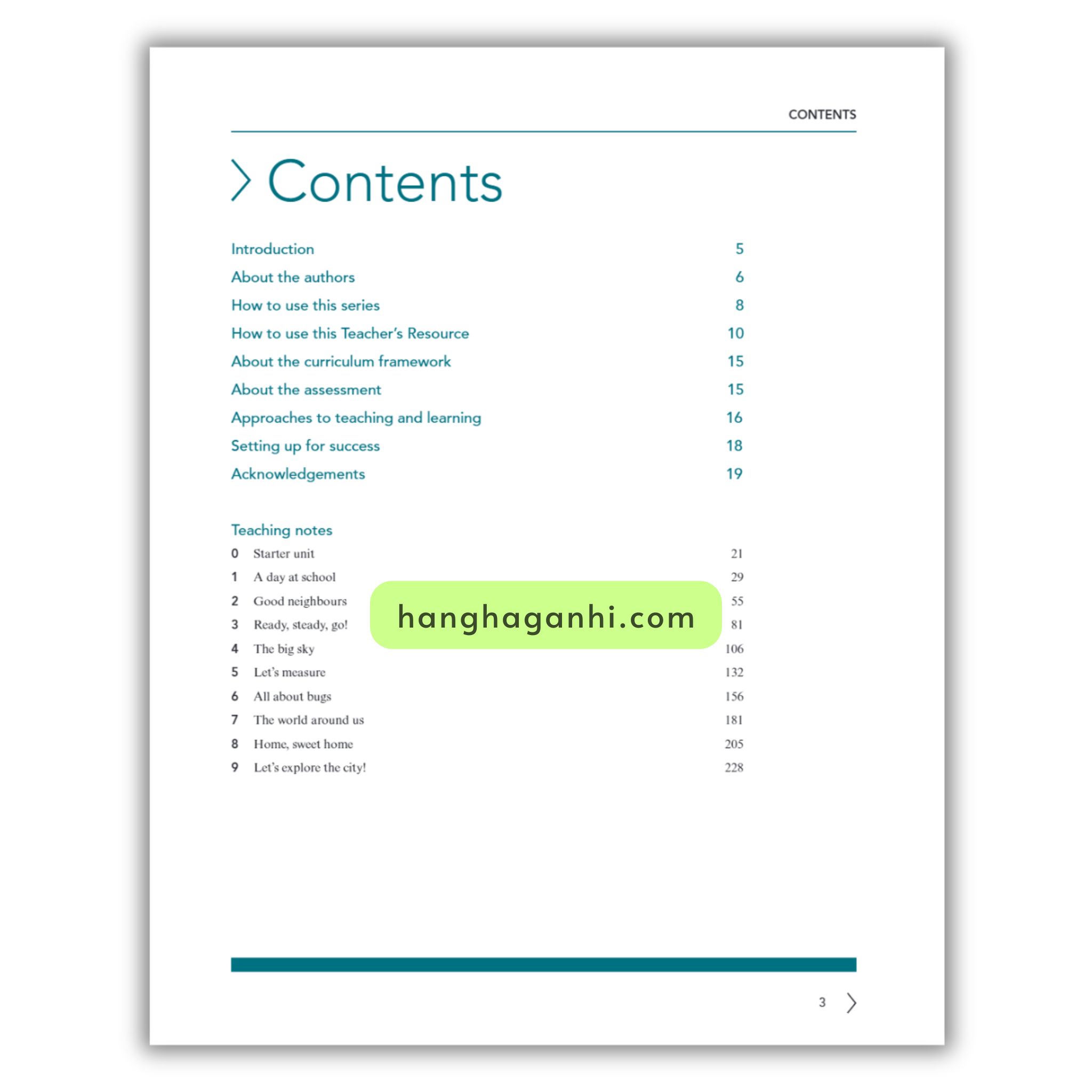 CONTENTS

Contents

Introduction 5
About the authors 6
How to use this series 8
How to use this Teacher's Resource 10
About the curriculum framework 15
About the assessment 15
Approaches to teaching and learning 16
Setting up for success 18
Acknowledgements 19

Teaching notes
0 Starter unit 21
1 A day at school 29
2 Good neighbours 55
3 Ready, steady, go! 81
4 The big sky 106
5 Let's measure 132
6 All about bugs 156
7 The world around us 181
8 Home, sweet home 205
9 Let's explore the city! 228

hanghaganhi.com

3